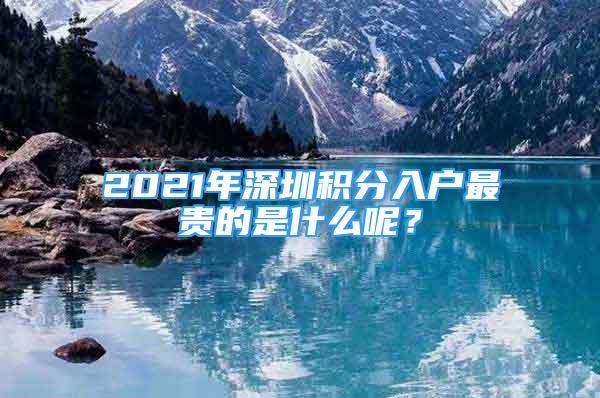 2021年深圳积分入户最贵的是什么呢？